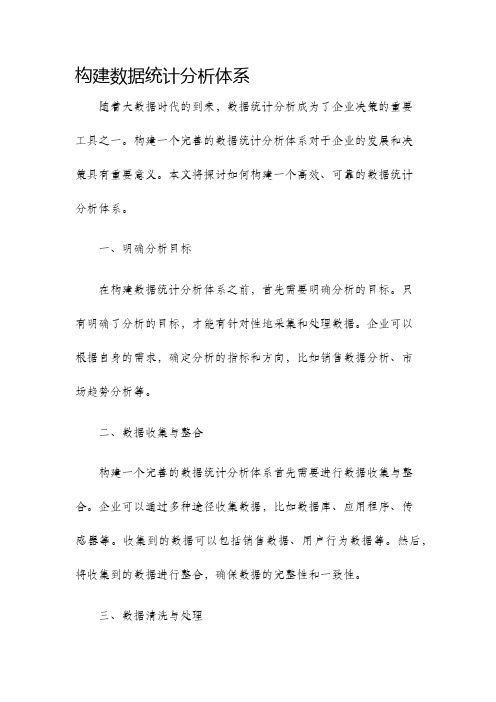 构建数据统计分析体系

随着大数据时代的到来，数据统计分析成为了企业决策的重要工具之一。构建一个完善的数据统计分析体系对于企业的发展和决策具有重要意义。本文将探讨如何构建一个高效、可靠的数据统计分析体系。

一、明确分析目标

在构建数据统计分析体系之前，首先需要明确分析的目标。只有明确了分析的目标，才能有针对性地采集和处理数据。企业可以根据自身的需求，确定分析的指标和方向，比如销售数据分析、市场趋势分析等。

二、数据收集与整合

构建一个完善的数据统计分析体系首先需要进行数据收集与整合。企业可以通过多种途径收集数据，比如数据库、应用程序、传感器等。收集到的数据可以包括销售数据、用户行为数据等。然后，将收集到的数据进行整合，确保数据的完整性和一致性。

三、数据清洗与处理